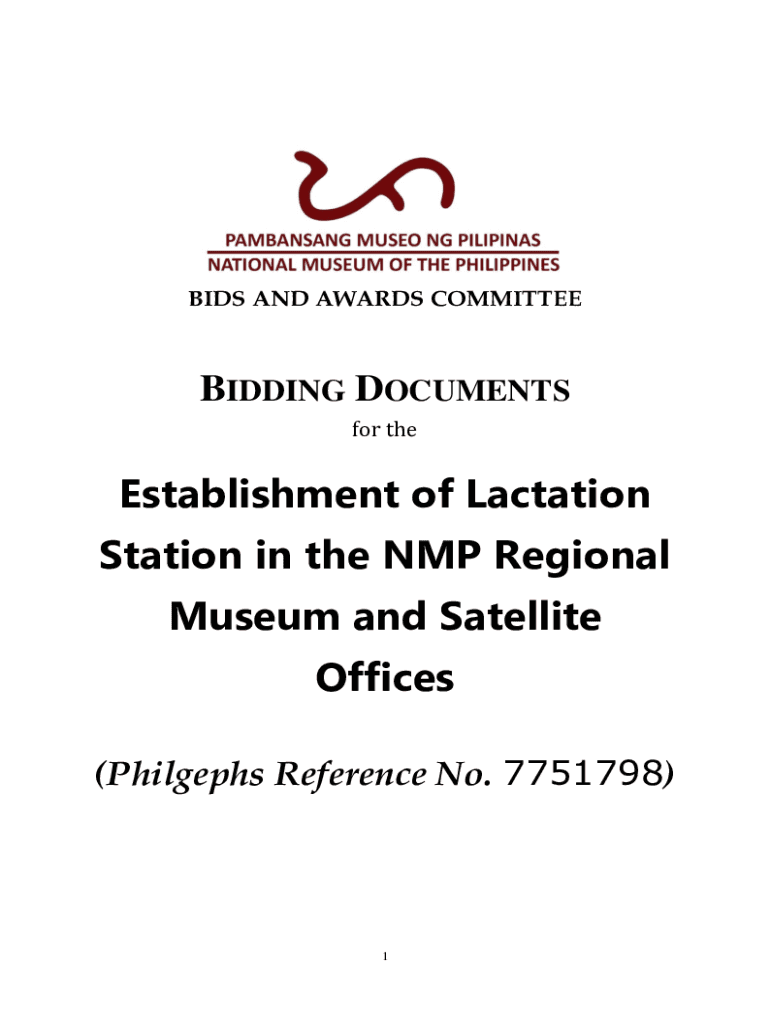 PAMBANSANG MUSEO NG PILIPINAS
NATIONAL MUSEUM OF THE PHILIPPINES
BIDS AND AWARDS COMMITTEE

BIDDING DOCUMENTS
for the

Establishment of Lactation Station in the NMP Regional Museum and Satellite Offices

(Philgephs Reference No. 7751798)

1